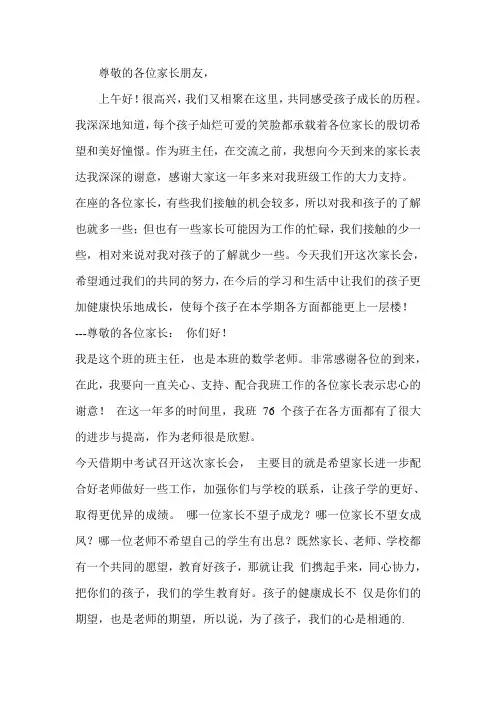 尊敬的各位家长朋友，

上午好！很高兴，我们又相聚在这里，共同感受孩子成长的历程。我深深地知道，每个孩子灿烂可爱的笑脸都承载着各位家长的殷切希望和美好憧憬。作为班主任，在交流之前，我想向今天到来的家长表达我深深的谢意，感谢大家这一年多来对我班级工作的大力支持。

在座的各位家长，有些我们接触的机会较多，所以对我和孩子的了解也就多一些；但也有一些家长可能因为工作的忙碌，我们接触的少一些，相对来说对我对孩子的了解就少一些。今天我们开这次家长会，希望通过我们的共同的努力，在今后的学习和生活中让我们的孩子更加健康快乐地成长，使每个孩子在本学期各方面都能更上一层楼！

---尊敬的各位家长： 你们好！

我是这个班的班主任，也是本班的数学老师。非常感谢各位的到来，在此，我要向一直关心、支持、配合我班工作的各位家长表示忠心的谢意！ 在这一年多的时间里，我班 76 个孩子在各方面都有了很大的进步与提高，作为老师很是欣慰。

今天借期中考试召开这次家长会， 主要目的就是希望家长进一步配合好老师做好一些工作，加强你们与学校的联系，让孩子学的更好、取得更优异的成绩。 哪一位家长不望子成龙？哪一位家长不望女成凤？哪一位老师不希望自己的学生有出息？既然家长、老师、学校都有一个共同的愿望，教育好孩子，那就让我 们携起手来，同心协力，把你们的孩子，我们的学生教育好。孩子的健康成长不 仅是你们的期望，也是老师的期望，所以说，为了孩子，我们的心是相通的.